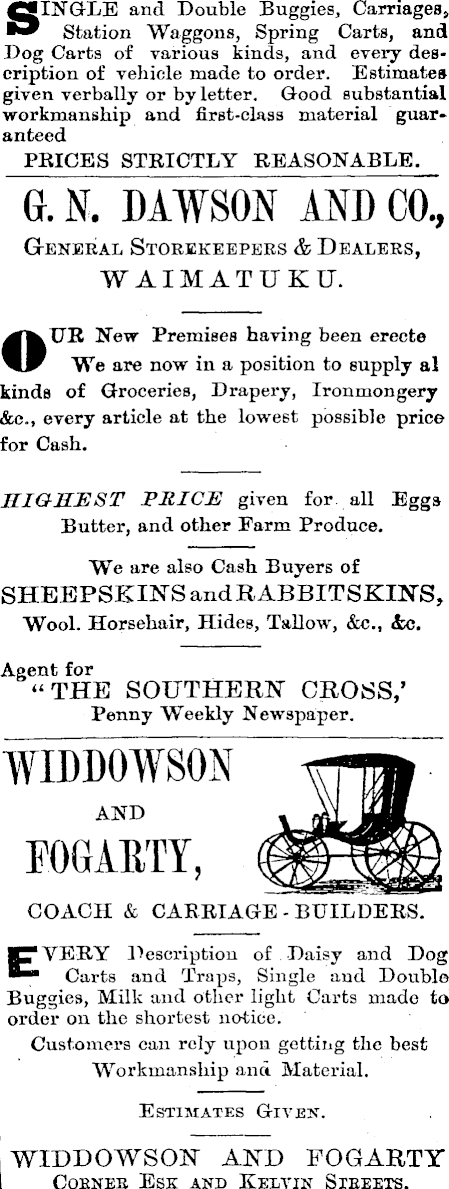 SINGLE and Double Buggies, Carriages, Station Waggons, Spring Carts, and Dog Carts of various kinds, and every description of vehicle made to order. Estimates given verbally or by letter. Good substantial workmanship and first-class material guaranteed

PRICES STRICTLY REASONABLE.

G. N. DAWSON AND CO.,

GENERAL STOREKEEPERS & DEALERS,

WAIMATUKU.

OUR New Premises having been erecte We are now in a position to supply al kinds of Groceries, Drapery, Ironmongery &c., every article at the lowest possible price for Cash.

HIGHEST PRICE given for all Eggs Butter, and other Farm Produce.

We are also Cash Buyers of

SHEEPSKINS and RABBITSKINS,

Wool. Horsehair, Hides, Tallow, &c., &c.

Agent for

"THE SOUTHERN CROSS,'

Penny Weekly Newspaper.

WIDDOWSON

AND

FOGARTY,

COACH & CARRIAGE-BUILDERS.

EVERY Description of Daisy and Dog Carts and Traps, Single and Double Buggies, Milk and other light Carts made to order on the shortest notice.

Customers can rely upon getting the best Workmanship and Material.

ESTIMATES GIVEN.

WIDDOWSON AND FOGARTY

CORNER ESK AND KELVIN STREETS.